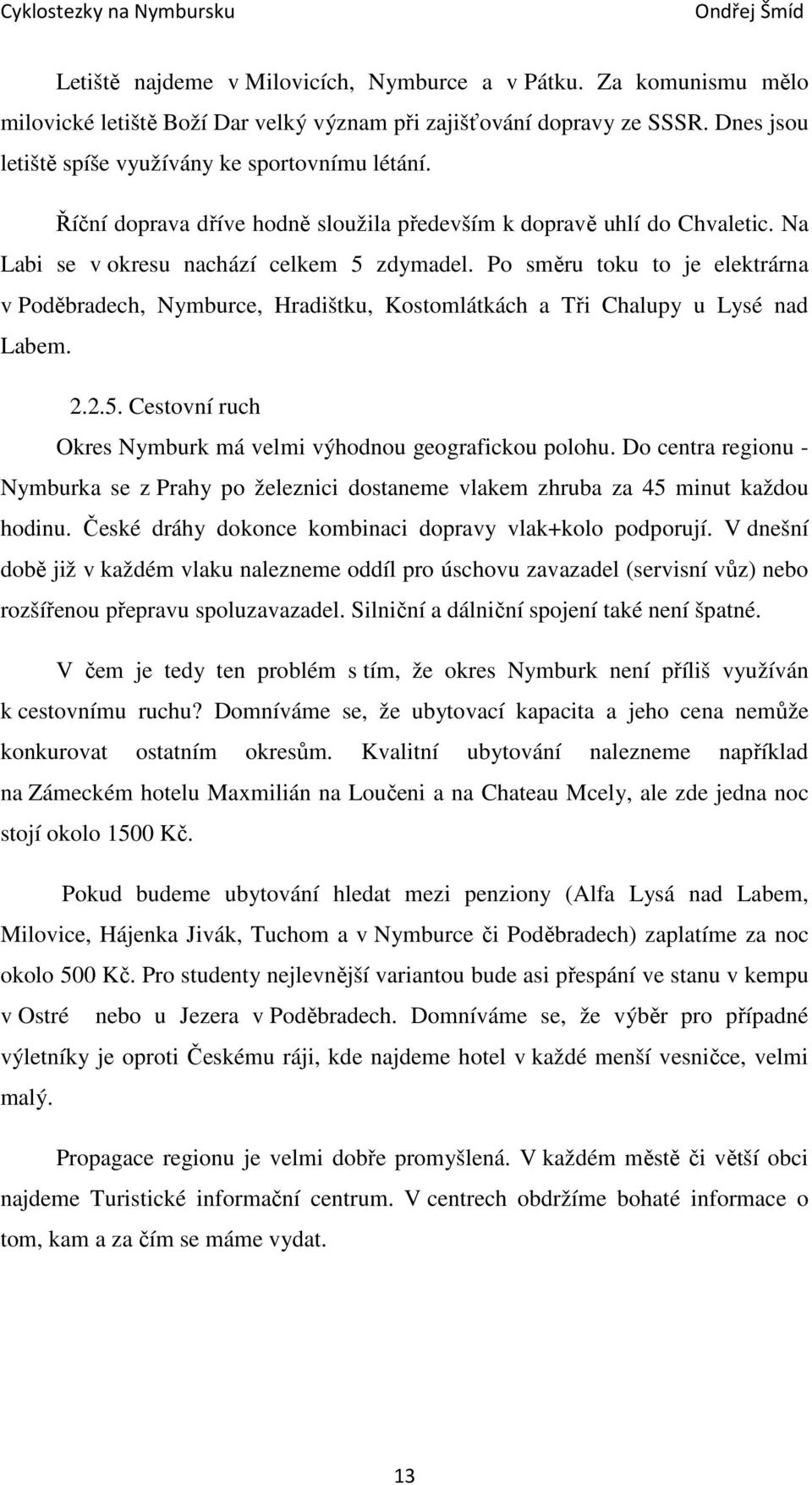 Cyklostezky na Nymbursku Ondřej Šmíd

Letiště najdeme v Milovicích, Nymburce a v Pátku. Za komunismu mělo milovické letiště Boží Dar velký význam při zajišťování dopravy ze SSSR. Dnes jsou letiště spíše využívány ke sportovnímu létání.

Říční doprava dříve hodně sloužila především k dopravě uhlí do Chvaletic. Na Labi se v okresu nachází celkem 5 zdymadel. Po směru toku to je elektrárna v Poděbradech, Nymburce, Hradištku, Kostomlátkách a Tři Chalupy u Lysé nad Labem.

2.2.5. Cestovní ruch

Okres Nymburk má velmi výhodnou geografickou polohu. Do centra regionu - Nymburka se z Prahy po železnici dostaneme vlakem zhruba za 45 minut každou hodinu. České dráhy dokonce kombinaci dopravy vlak+kolo podporují. V dnešní době již v každém vlaku nalezneme oddíl pro úschovu zavazadel (servisní vůz) nebo rozšířenou přepravu spoluzavazadel. Silniční a dálniční spojení také není špatné.

V čem je tedy ten problém s tím, že okres Nymburk není příliš využíván k cestovnímu ruchu? Domníváme se, že ubytovací kapacita a jeho cena nemůže konkurovat ostatním okresům. Kvalitní ubytování nalezneme například na Zámeckém hotelu Maxmilián na Loučeni a na Chateau Mcely, ale zde jedna noc stojí okolo 1500 Kč.

Pokud budeme ubytování hledat mezi penziony (Alfa Lysá nad Labem, Milovice, Hájenka Jivák, Tuchom a v Nymburce či Poděbradech) zaplatíme za noc okolo 500 Kč. Pro studenty nejlevnější variantou bude asi přespání ve stanu v kempu v Ostré nebo u Jezera v Poděbradech. Domníváme se, že výběr pro případné výletníky je oproti Českému ráji, kde najdeme hotel v každé menší vesničce, velmi malý.

Propagace regionu je velmi dobře promyšlená. V každém městě či větší obci najdeme Turistické informační centrum. V centrech obdržíme bohaté informace o tom, kam a za čím se máme vydat.

13